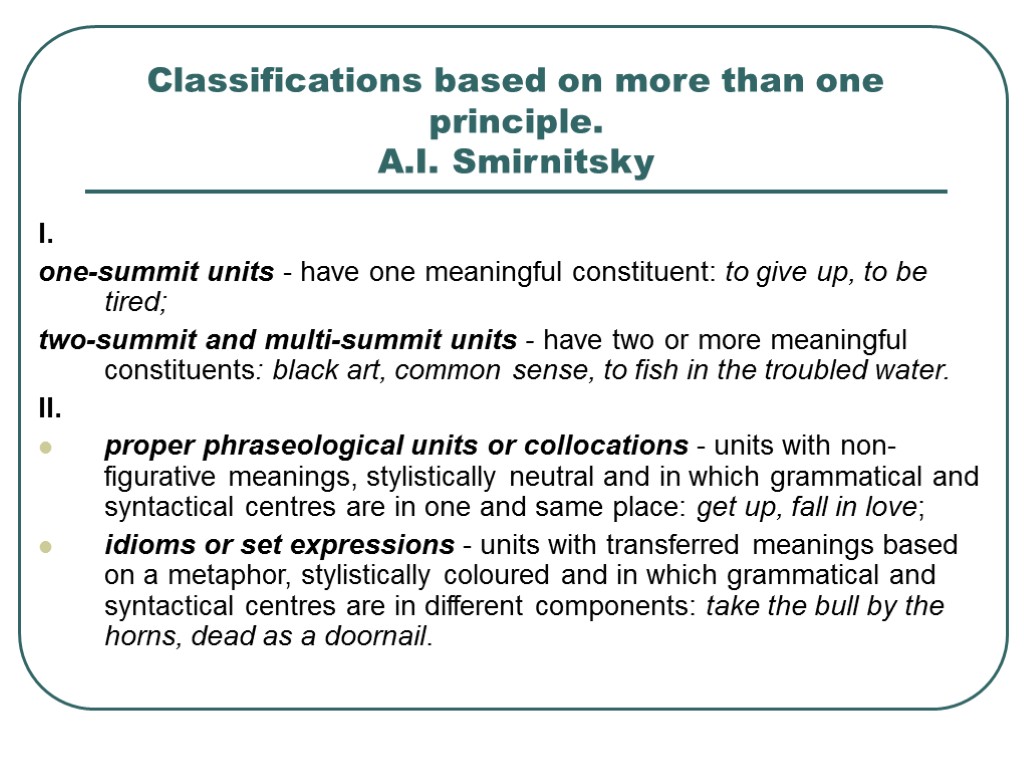 Classifications based on more than one principle.
A.I. Smirnitsky

I.

one-summit units - have one meaningful constituent: to give up, to be tired;

two-summit and multi-summit units - have two or more meaningful constituents: black art, common sense, to fish in the troubled water.

II.

proper phraseological units or collocations - units with non-figurative meanings, stylistically neutral and in which grammatical and syntactical centres are in one and same place: get up, fall in love;

idioms or set expressions - units with transferred meanings based on a metaphor, stylistically coloured and in which grammatical and syntactical centres are in different components: take the bull by the horns, dead as a doornail.